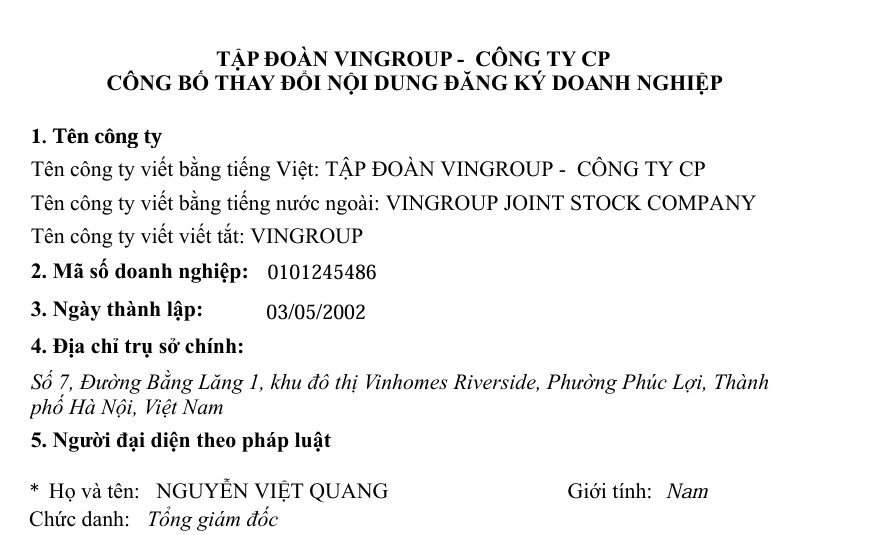 TẬP ĐOÀN VINGROUP - CÔNG TY CP
CÔNG BỐ THAY ĐỔI NỘI DUNG ĐĂNG KÝ DOANH NGHIỆP

1. Tên công ty

Tên công ty viết bằng tiếng Việt: TẬP ĐOÀN VINGROUP - CÔNG TY CP

Tên công ty viết bằng tiếng nước ngoài: VINGROUP JOINT STOCK COMPANY

Tên công ty viết viết tắt: VINGROUP

2. Mã số doanh nghiệp: 0101245486

3. Ngày thành lập: 03/05/2002

4. Địa chỉ trụ sở chính:

Số 7, Đường Bằng Lăng 1, khu đô thị Vinhomes Riverside, Phường Phúc Lợi, Thành phố Hà Nội, Việt Nam

5. Người đại diện theo pháp luật

* Họ và tên: NGUYỄN VIỆT QUANG Giới tính: Nam

Chức danh: Tổng giám đốc